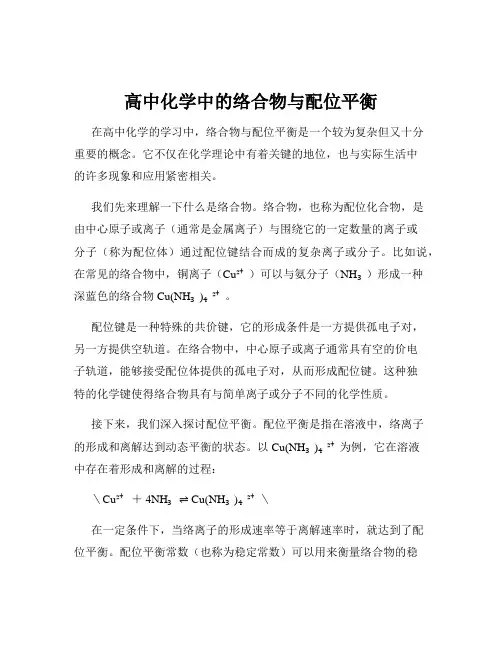 高中化学中的络合物与配位平衡

在高中化学的学习中，络合物与配位平衡是一个较为复杂但又十分重要的概念。它不仅在化学理论中有着关键的地位，也与实际生活中的许多现象和应用紧密相关。

我们先来理解一下什么是络合物。络合物，也称为配位化合物，是由中心原子或离子（通常是金属离子）与围绕它的一定数量的离子或分子（称为配位体）通过配位键结合而成的复杂离子或分子。比如说，在常见的络合物中，铜离子（$Cu^{2+}$）可以与氨分子（$NH_3$）形成一种深蓝色的络合物 $Cu(NH_3)_4^{2+}$。

配位键是一种特殊的共价键，它的形成条件是一方提供孤电子对，另一方提供空轨道。在络合物中，中心原子或离子通常具有空的价电子轨道，能够接受配位体提供的孤电子对，从而形成配位键。这种独特的化学键使得络合物具有与简单离子或分子不同的化学性质。

接下来，我们深入探讨配位平衡。配位平衡是指在溶液中，络离子的形成和离解达到动态平衡的状态。以 $Cu(NH_3)_4^{2+}$ 为例，它在溶液中存在着形成和离解的过程：

\ $Cu^{2+} + 4NH_3 \rightleftharpoons Cu(NH_3)_4^{2+}$ \

在一定条件下，当络离子的形成速率等于离解速率时，就达到了配位平衡。配位平衡常数（也称为稳定常数）可以用来衡量络合物的稳